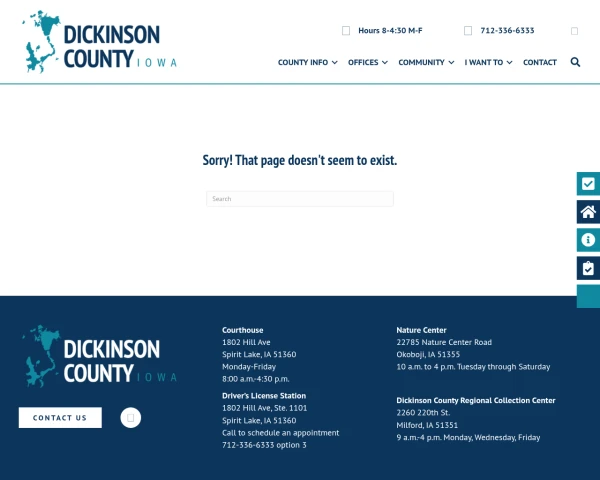 DICKINSON COUNTY IOWA

Hours 8-4:30 M-F

712-336-6333

COUNTY INFO OFFICES COMMUNITY I WANT TO CONTACT

Sorry! That page doesn't seem to exist.

Search

DICKINSON COUNTY IOWA

CONTACT US

Courthouse
1802 Hill Ave
Spirit Lake, IA 51360
Monday-Friday
8:00 a.m.-4:30 p.m.

Driver's License Station
1802 Hill Ave, Ste. 1101
Spirit Lake, IA 51360
Call to schedule an appointment
712-336-6333 option 3

Nature Center
22785 Nature Center Road
Okoboji, IA 51355
10 a.m. to 4 p.m. Tuesday through Saturday

Dickinson County Regional Collection Center
2260 220th St.
Milford, IA 51351
9 a.m.-4 p.m. Monday, Wednesday, Friday